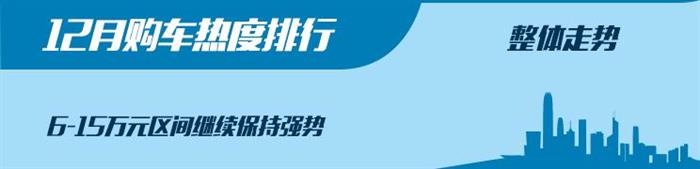 12月购车热度排行

整体走势

6-15万元区间继续保持强势